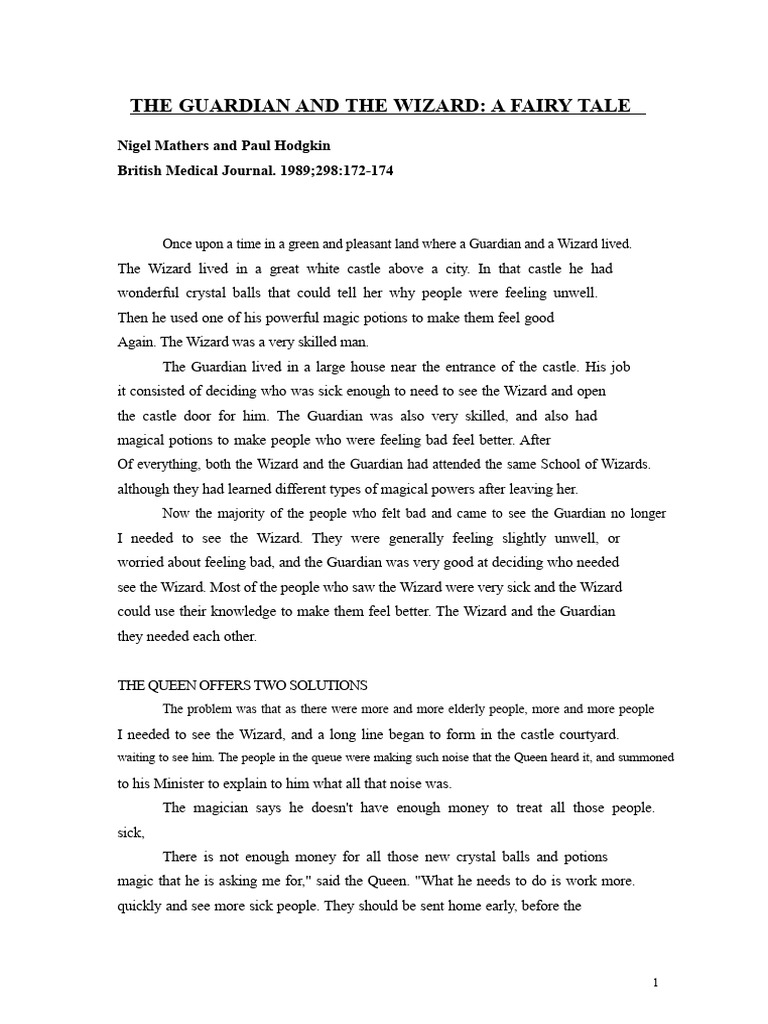 THE GUARDIAN AND THE WIZARD: A FAIRY TALE

Nigel Mathers and Paul Hodgkin
British Medical Journal. 1989;298:172-174

Once upon a time in a green and pleasant land where a Guardian and a Wizard lived. The Wizard lived in a great white castle above a city. In that castle he had wonderful crystal balls that could tell her why people were feeling unwell. Then he used one of his powerful magic potions to make them feel good Again. The Wizard was a very skilled man.

The Guardian lived in a large house near the entrance of the castle. His job it consisted of deciding who was sick enough to need to see the Wizard and open the castle door for him. The Guardian was also very skilled, and also had magical potions to make people who were feeling bad feel better. After Of everything, both the Wizard and the Guardian had attended the same School of Wizards. although they had learned different types of magical powers after leaving her.

Now the majority of the people who felt bad and came to see the Guardian no longer I needed to see the Wizard. They were generally feeling slightly unwell, or worried about feeling bad, and the Guardian was very good at deciding who needed see the Wizard. Most of the people who saw the Wizard were very sick and the Wizard could use their knowledge to make them feel better. The Wizard and the Guardian they needed each other.

THE QUEEN OFFERS TWO SOLUTIONS

The problem was that as there were more and more elderly people, more and more people I needed to see the Wizard, and a long line began to form in the castle courtyard. waiting to see him. The people in the queue were making such noise that the Queen heard it, and summoned to his Minister to explain to him what all that noise was.

The magician says he doesn't have enough money to treat all those people. sick,

There is not enough money for all those new crystal balls and potions magic that he is asking me for," said the Queen. "What he needs to do is work more. quickly and see more sick people. They should be sent home early, before the

1